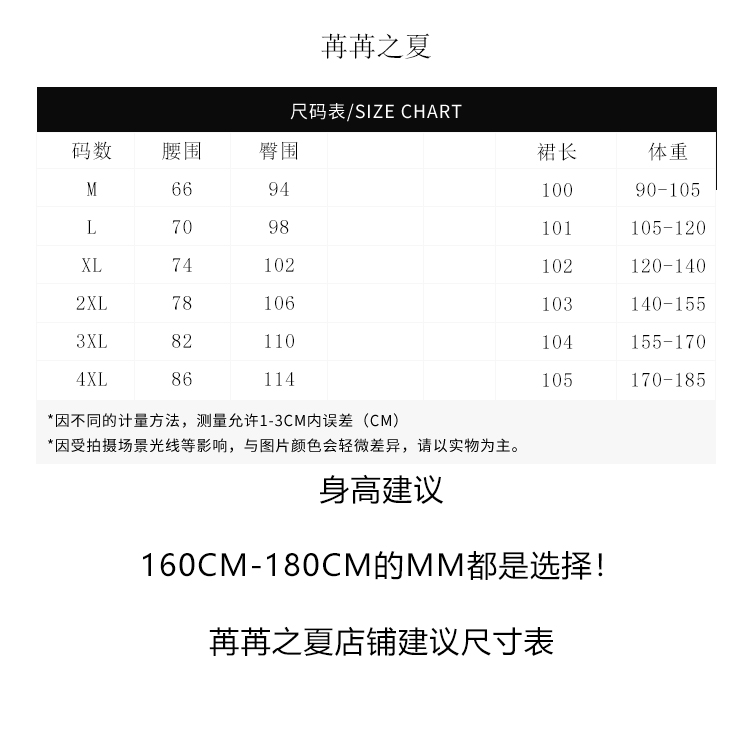 苒苒之夏

尺码表/SIZE CHART

| 码数 | 腰围 | 臀围 | | | 裙长 | 体重 |
|---|---|---|---|---|---|---|
| M | 66 | 94 | | | 100 | 90-105 |
| L | 70 | 98 | | | 101 | 105-120 |
| XL | 74 | 102 | | | 102 | 120-140 |
| 2XL | 78 | 106 | | | 103 | 140-155 |
| 3XL | 82 | 110 | | | 104 | 155-170 |
| 4XL | 86 | 114 | | | 105 | 170-185 |

*因不同的计量方法，测量允许1-3CM内误差（CM）
*因受拍摄场景光线等影响，与图片颜色会轻微差异，请以实物为主。

身高建议

160CM-180CM的MM都是选择！

苒苒之夏店铺建议尺寸表